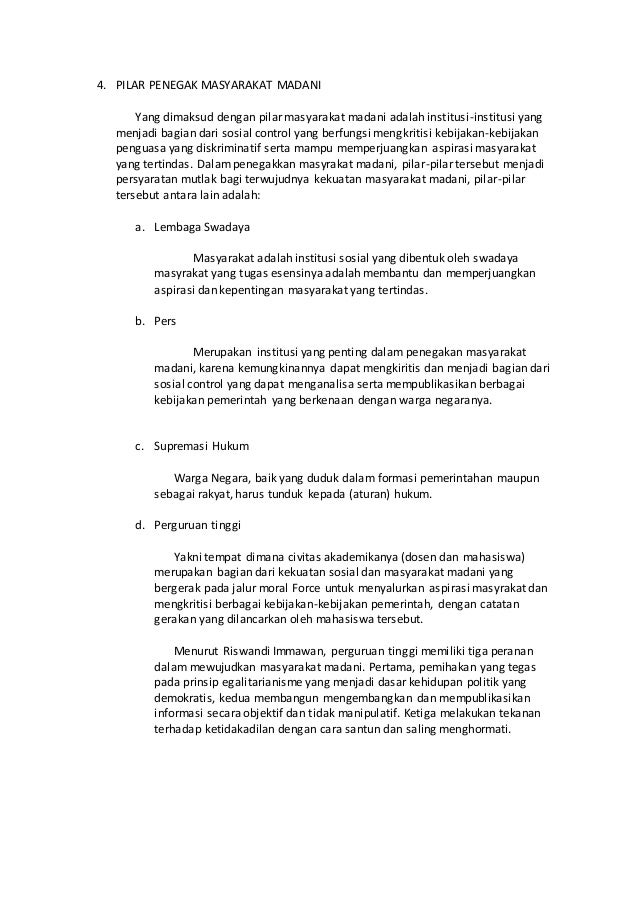 4. PILAR PENEGAK MASYARAKAT MADANI

Yang dimaksud dengan pilar masyarakat madani adalah institusi-institusi yang menjadi bagian dari sosial control yang berfungsi mengkritisi kebijakan-kebijakan penguasa yang diskriminatif serta mampu memperjuangkan aspirasi masyarakat yang tertindas. Dalam penegakkan masyrakat madani, pilar-pilar tersebut menjadi persyaratan mutlak bagi terwujudnya kekuatan masyarakat madani, pilar-pilar tersebut antara lain adalah:

a. Lembaga Swadaya

Masyarakat adalah institusi sosial yang dibentuk oleh swadaya masyrakat yang tugas esensinya adalah membantu dan memperjuangkan aspirasi dan kepentingan masyarakat yang tertindas.

b. Pers

Merupakan institusi yang penting dalam penegakan masyarakat madani, karena kemungkinannya dapat mengkiritis dan menjadi bagian dari sosial control yang dapat menganalisa serta mempublikasikan berbagai kebijakan pemerintah yang berkenaan dengan warga negaranya.

c. Supremasi Hukum

Warga Negara, baik yang duduk dalam formasi pemerintahan maupun sebagai rakyat, harus tunduk kepada (aturan) hukum.

d. Perguruan tinggi

Yakni tempat dimana civitas akademikanya (dosen dan mahasiswa) merupakan bagian dari kekuatan sosial dan masyarakat madani yang bergerak pada jalur moral Force untuk menyalurkan aspirasi masyrakat dan mengkritisi berbagai kebijakan-kebijakan pemerintah, dengan catatan gerakan yang dilancarkan oleh mahasiswa tersebut.

Menurut Riswandi Immawan, perguruan tinggi memiliki tiga peranan dalam mewujudkan masyarakat madani. Pertama, pemihakan yang tegas pada prinsip egalitarianisme yang menjadi dasar kehidupan politik yang demokratis, kedua membangun mengembangkan dan mempublikasikan informasi secara objektif dan tidak manipulatif. Ketiga melakukan tekanan terhadap ketidakadilan dengan cara santun dan saling menghormati.